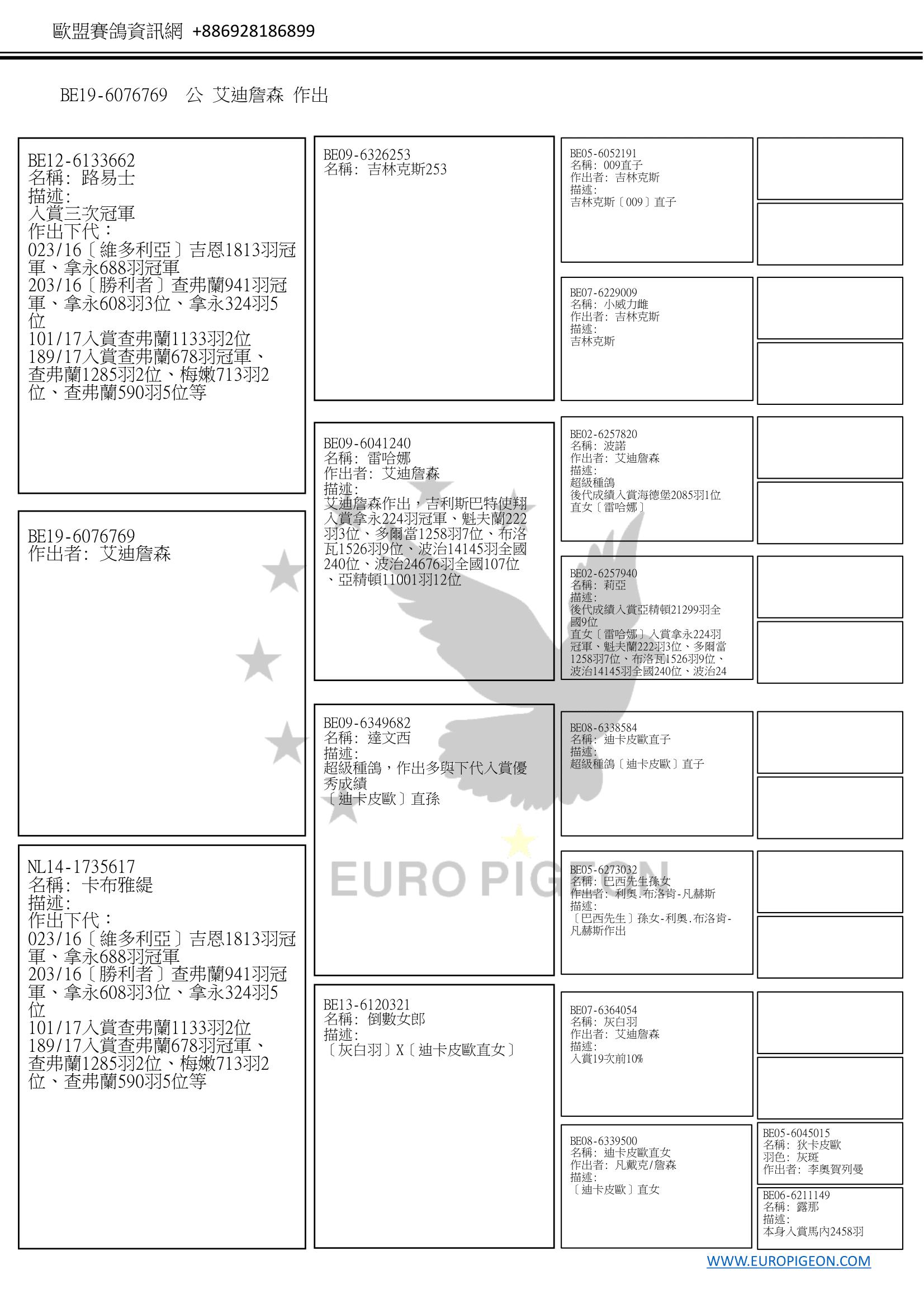 歐盟賽鴿資訊網 +886928186899

BE19-6076769 公 艾迪詹森 作出

BE12-6133662
名稱: 路易士
描述:
入賞三次冠軍
作出下代：
023/16〔維多利亞〕吉恩1813羽冠軍、拿永688羽冠軍
203/16〔勝利者〕查弗蘭941羽冠軍、拿永608羽3位、拿永324羽5位
101/17入賞查弗蘭1133羽2位
189/17入賞查弗蘭678羽冠軍、查弗蘭1285羽2位、梅嫩713羽2位、查弗蘭590羽5位等

BE19-6076769
作出者: 艾迪詹森

NL14-1735617
名稱: 卡布雅緹
描述:
作出下代：
023/16〔維多利亞〕吉恩1813羽冠軍、拿永688羽冠軍
203/16〔勝利者〕查弗蘭941羽冠軍、拿永608羽3位、拿永324羽5位
101/17入賞查弗蘭1133羽2位
189/17入賞查弗蘭678羽冠軍、查弗蘭1285羽2位、梅嫩713羽2位、查弗蘭590羽5位等

BE09-6326253
名稱: 吉林克斯253

BE09-6041240
名稱: 雷哈娜
作出者: 艾迪詹森
描述:
艾迪詹森作出，吉利斯巴特使翔入賞拿永224羽冠軍、魁夫蘭222羽3位、多爾當1258羽7位、布洛瓦1526羽9位、波治14145羽全國240位、波治24676羽全國107位、亞精頓11001羽12位

BE09-6349682
名稱: 達文西
描述:
超級種鴿，作出多與下代入賞優秀成績
〔迪卡皮歐〕直孫

BE13-6120321
名稱: 倒數女郎
描述:
〔灰白羽〕X〔迪卡皮歐直女〕

BE05-6052191
名稱: 009直子
作出者: 吉林克斯
描述:
吉林克斯〔009〕直子

BE07-6229009
名稱: 小威力雌
作出者: 吉林克斯
描述:
吉林克斯

BE02-6257820
名稱: 波諾
作出者: 艾迪詹森
描述:
超級種鴿
後代成績入賞海德堡2085羽1位
直女〔雷哈娜〕

BE02-6257940
名稱: 莉亞
描述:
後代成績入賞亞精頓21299羽全國9位
直女〔雷哈娜〕入賞拿永224羽冠軍、魁夫蘭222羽3位、多爾當1258羽7位、布洛瓦1526羽9位、波治14145羽全國240位、波治24

BE08-6338584
名稱: 迪卡皮歐直子
描述:
超級種鴿〔迪卡皮歐〕直子

BE05-6273032
名稱: 巴西先生孫女
作出者: 利奧.布洛肯-凡赫斯
描述:
〔巴西先生〕孫女-利奧.布洛肯-凡赫斯作出

BE07-6364054
名稱: 灰白羽
作出者: 艾迪詹森
描述:
入賞19次前10%

BE08-6339500
名稱: 迪卡皮歐直女
作出者: 凡戴克/詹森
描述:
〔迪卡皮歐〕直女

BE05-6045015
名稱: 狄卡皮歐
羽色: 灰斑
作出者: 李奧賀列曼

BE06-6211149
名稱: 露那
描述:
本身入賞馬內2458羽

EURO PIGEON

WWW.EUROPIGEON.COM